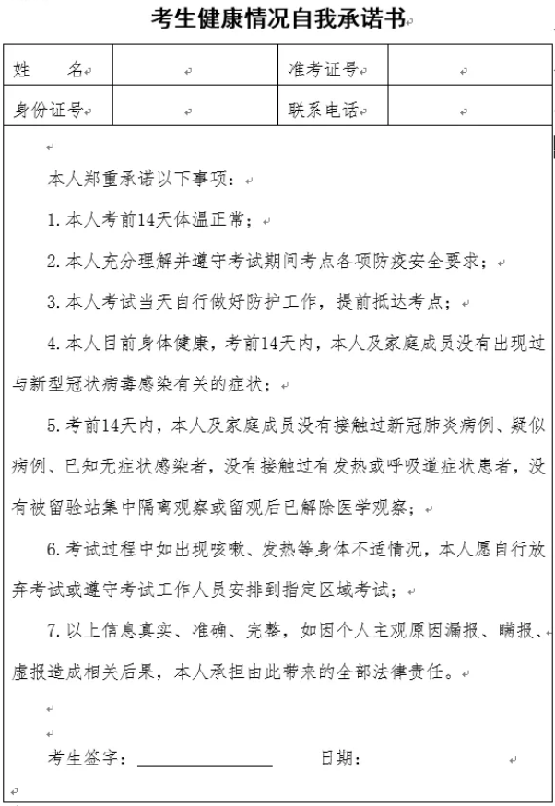 考生健康情况自我承诺书

| 姓　　名 |  | 准考证号 |  |
|---|---|---|---|
| 身份证号 |  | 联系电话 |  |

本人郑重承诺以下事项：

1. 本人考前14天体温正常；

2. 本人充分理解并遵守考试期间考点各项防疫安全要求；

3. 本人考试当天自行做好防护工作，提前抵达考点；

4. 本人目前身体健康，考前14天内，本人及家庭成员没有出现过与新型冠状病毒感染有关的症状；

5. 考前14天内，本人及家庭成员没有接触过新冠肺炎病例、疑似病例、已知无症状感染者，没有接触过有发热或呼吸道症状患者，没有被留验站集中隔离观察或留观后已解除医学观察；

6. 考试过程中如出现咳嗽、发热等身体不适情况，本人愿自行放弃考试或遵守考试工作人员安排到指定区域考试；

7. 以上信息真实、准确、完整，如因个人主观原因漏报、瞒报、虚报造成相关后果，本人承担由此带来的全部法律责任。

考生签字：________________　　日期：